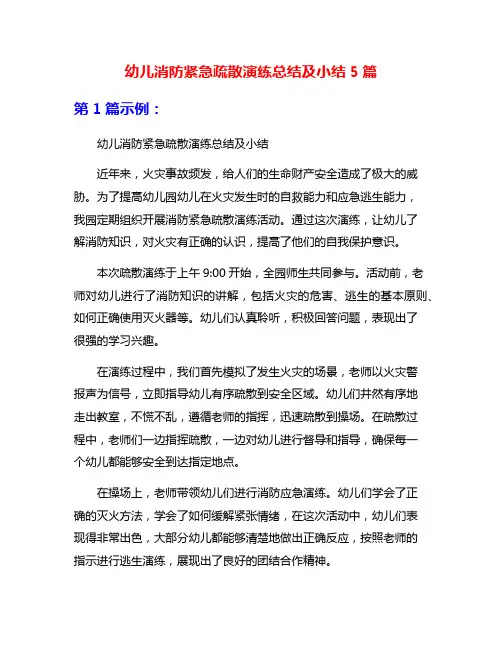 幼儿消防紧急疏散演练总结及小结 5 篇

第 1 篇示例：

幼儿消防紧急疏散演练总结及小结

近年来，火灾事故频发，给人们的生命财产安全造成了极大的威胁。为了提高幼儿园幼儿在火灾发生时的自救能力和应急逃生能力，我园定期组织开展消防紧急疏散演练活动。通过这次演练，让幼儿了解消防知识，对火灾有正确的认识，提高了他们的自我保护意识。

本次疏散演练于上午 9:00 开始，全园师生共同参与。活动前，老师对幼儿进行了消防知识的讲解，包括火灾的危害、逃生的基本原则、如何正确使用灭火器等。幼儿们认真聆听，积极回答问题，表现出了很强的学习兴趣。

在演练过程中，我们首先模拟了发生火灾的场景，老师以火灾警报声为信号，立即指导幼儿有序疏散到安全区域。幼儿们井然有序地走出教室，不慌不乱，遵循老师的指挥，迅速疏散到操场。在疏散过程中，老师们一边指挥疏散，一边对幼儿进行督导和指导，确保每一个幼儿都能够安全到达指定地点。

在操场上，老师带领幼儿们进行消防应急演练。幼儿们学会了正确的灭火方法，学会了如何缓解紧张情绪，在这次活动中，幼儿们表现得非常出色，大部分幼儿都能够清楚地做出正确反应，按照老师的指示进行逃生演练，展现出了良好的团结合作精神。